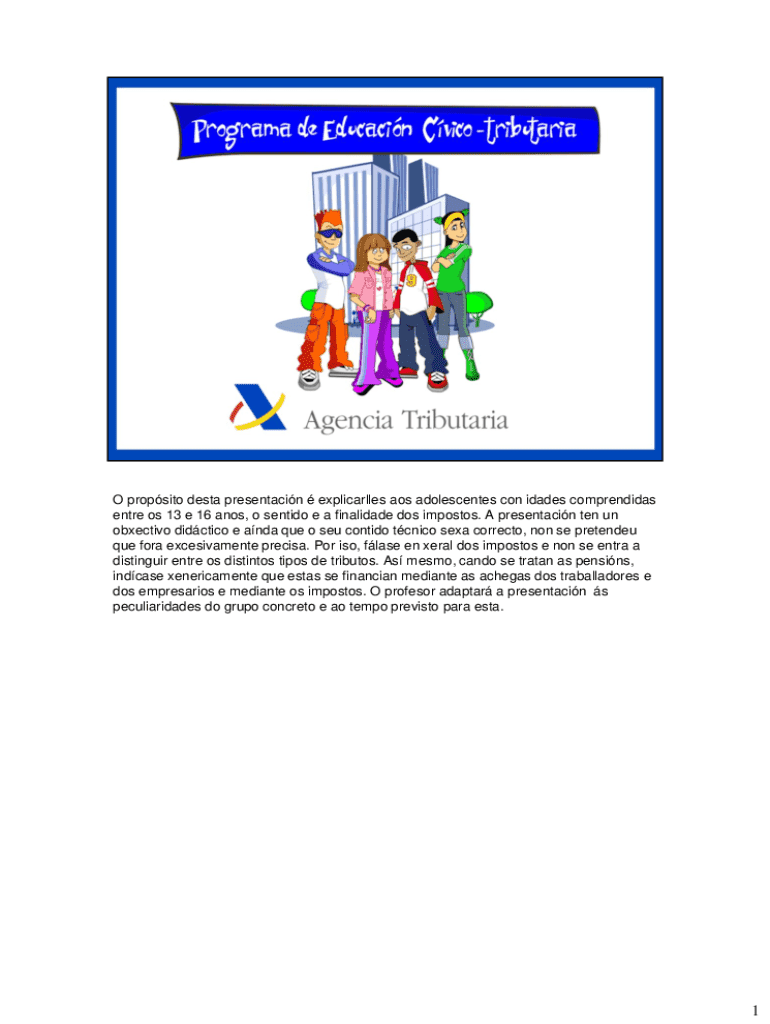 Programa de Educación Cívico-tributaria

9

Agencia Tributaria

O propósito desta presentación é explicarlles aos adolescentes con idades comprendidas entre os 13 e 16 anos, o sentido e a finalidade dos impostos. A presentación ten un obxectivo didáctico e aínda que o seu contido técnico sexa correcto, non se pretendeu que fora excesivamente precisa. Por iso, fálase en xeral dos impostos e non se entra a distinguir entre os distintos tipos de tributos. Así mesmo, cando se tratan as pensións, indícase xenericamente que estas se financian mediante as achegas dos traballadores e dos empresarios e mediante os impostos. O profesor adaptará a presentación ás peculiaridades do grupo concreto e ao tempo previsto para esta.

1